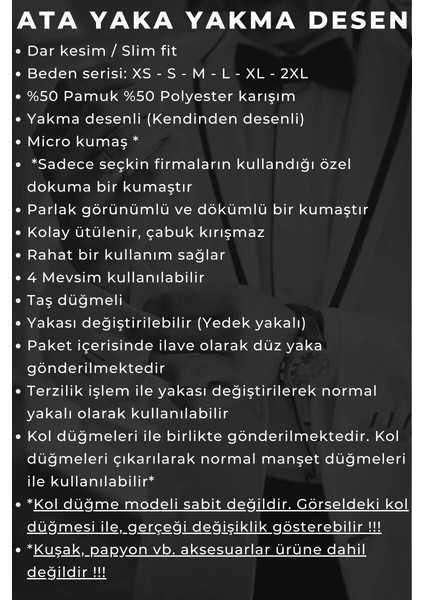 ATA YAKA YAKMA DESEN

• Dar kesim / Slim fit
• Beden serisi: XS - S - M - L - XL - 2XL
• %50 Pamuk %50 Polyester karışım
• Yakma desenli (Kendinden desenli)
• Micro kumaş *
• *Sadece seçkin firmaların kullandığı özel dokuma bir kumaştır
• Parlak görünümlü ve dökümlü bir kumaştır
• Kolay ütülenir, çabuk kırışmaz
• Rahat bir kullanım sağlar
• 4 Mevsim kullanılabilir
• Taş düğmeli
• Yakası değiştirilebilir (Yedek yakalı)
• Paket içerisinde ilave olarak düz yaka gönderilmektedir
• Terzilik işlem ile yakası değiştirilerek normal yakalı olarak kullanılabilir
• Kol düğmeleri ile birlikte gönderilmektedir. Kol düğmeleri çıkarılarak normal manşet düğmeleri ile kullanılabilir*
• *Kol düğme modeli sabit değildir. Görseldeki kol düğmesi ile, gerçeği değişiklik gösterebilir !!!
• *Kuşak, papyon vb. aksesuarlar ürüne dahil değildir !!!